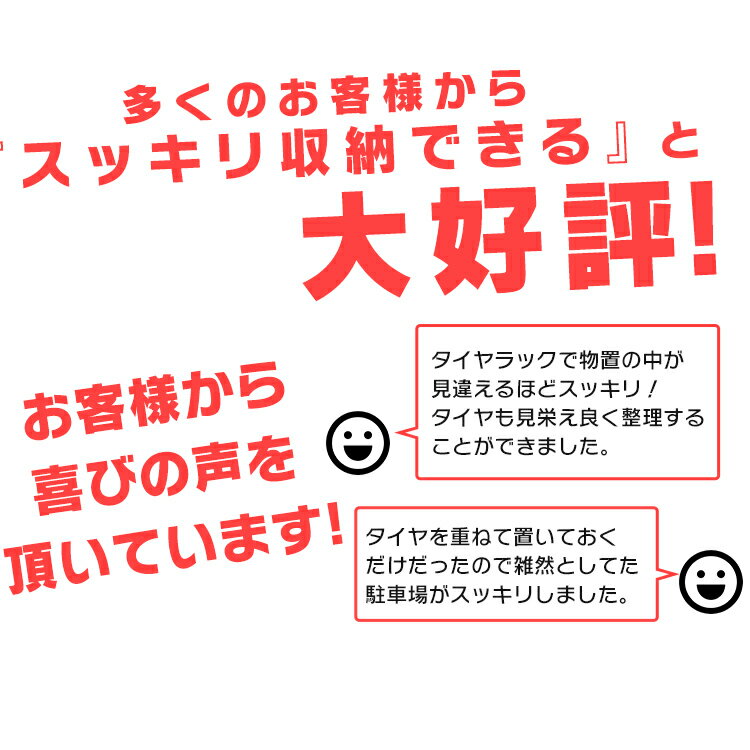 多くのお客様から
『スッキリ収納できる』と
大好評!

お客様から
喜びの声を
頂いています!

タイヤラックで物置の中が見違えるほどスッキリ！タイヤも見栄え良く整理することができました。

タイヤを重ねて置いておくだけだったので雑然としてた駐車場がスッキリしました。